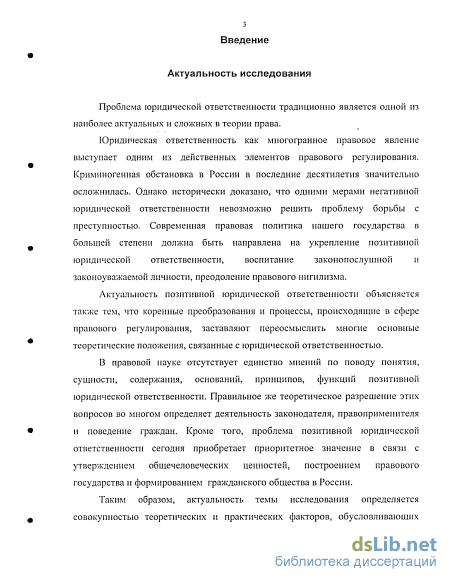 3

Введение

Актуальность исследования

Проблема юридической ответственности традиционно является одной из наиболее актуальных и сложных в теории права.

Юридическая ответственность как многогранное правовое явление выступает одним из действенных элементов правового регулирования. Криминогенная обстановка в России в последние десятилетия значительно осложнилась. Однако исторически доказано, что одними мерами негативной юридической ответственности невозможно решить проблему борьбы с преступностью. Современная правовая политика нашего государства в большей степени должна быть направлена на укрепление позитивной юридической ответственности, воспитание законопослушной и законоуважаемой личности, преодоление правового нигилизма.

Актуальность позитивной юридической ответственности объясняется также тем, что коренные преобразования и процессы, происходящие в сфере правового регулирования, заставляют переосмыслить многие основные теоретические положения, связанные с юридической ответственностью.

В правовой науке отсутствует единство мнений по поводу понятия, сущности, содержания, оснований, принципов, функций позитивной юридической ответственности. Правильное же теоретическое разрешение этих вопросов во многом определяет деятельность законодателя, правоприменителя и поведение граждан. Кроме того, проблема позитивной юридической ответственности сегодня приобретает приоритетное значение в связи с утверждением общечеловеческих ценностей, построением правового государства и формированием гражданского общества в России.

Таким образом, актуальность темы исследования определяется совокупностью теоретических и практических факторов, обусловливающих

dsLib.net
библиотека диссертаций